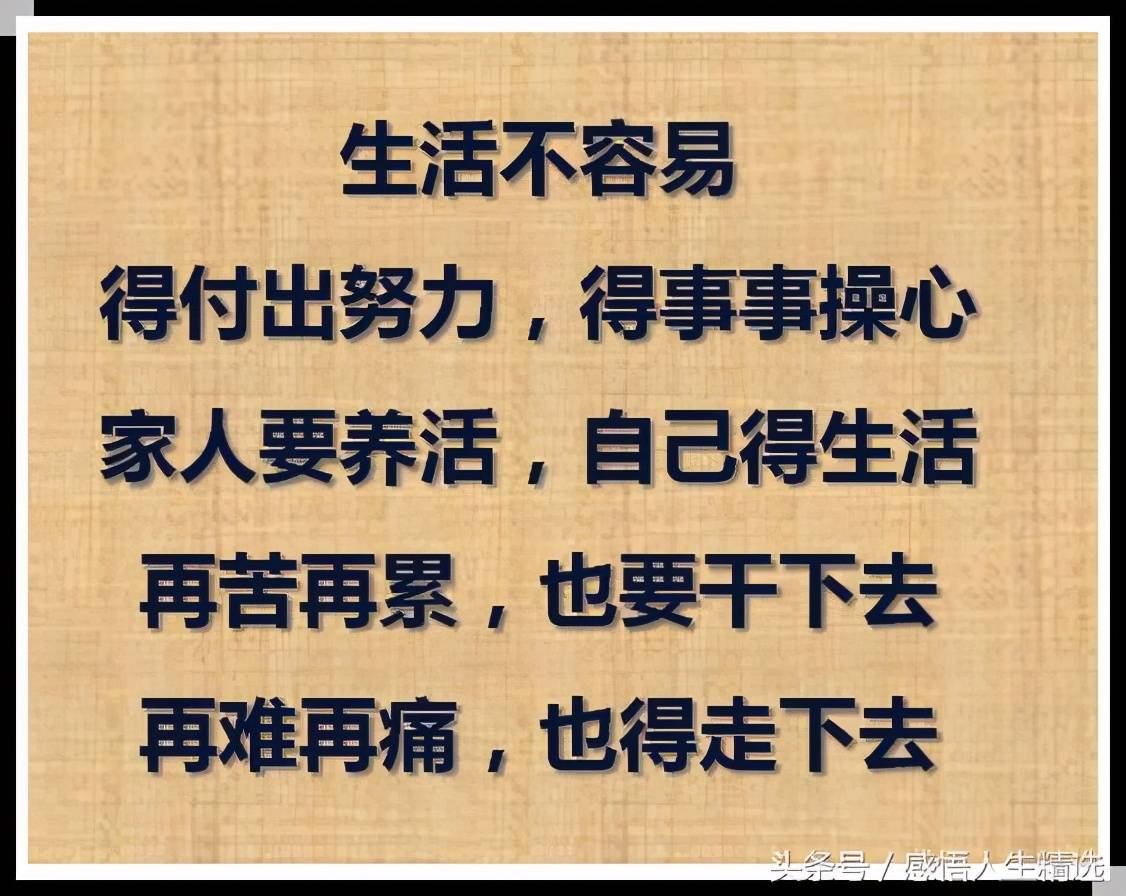 生活不容易

得付出努力，得事事操心

家人要养活，自己得生活

再苦再累，也要干下去

再难再痛，也得走下去

头条号 / 感悟人生精选